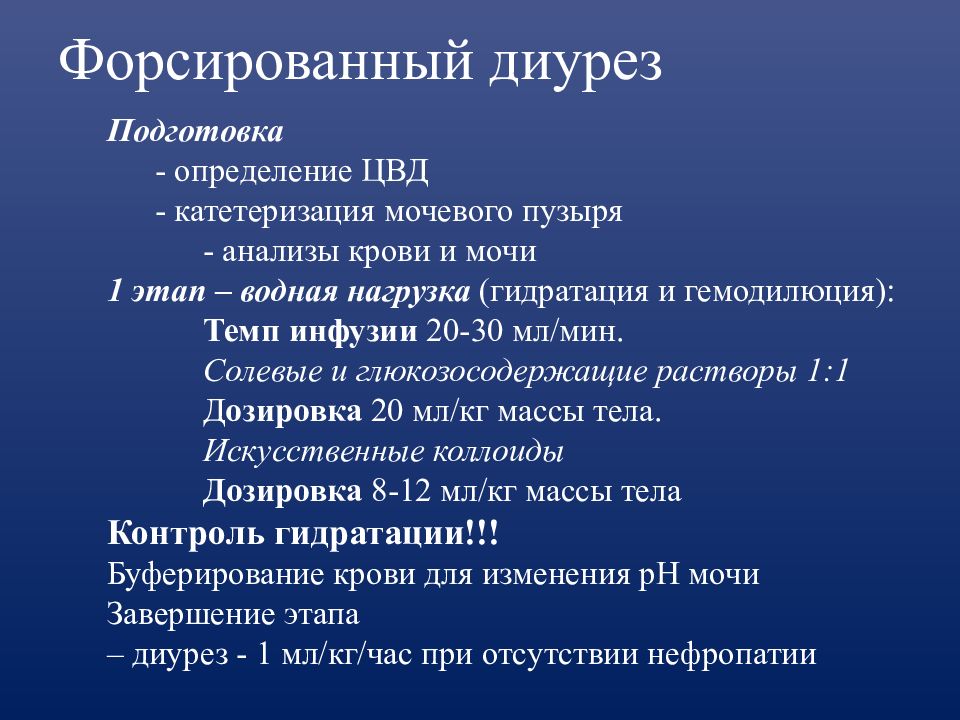 Форсированный диурез

Подготовка

- определение ЦВД

- катетеризация мочевого пузыря

- анализы крови и мочи

1 этап – водная нагрузка (гидратация и гемодилюция):

Темп инфузии 20-30 мл/мин.

Солевые и глюкозосодержащие растворы 1:1

Дозировка 20 мл/кг массы тела.

Искусственные коллоиды

Дозировка 8-12 мл/кг массы тела

Контроль гидратации!!!

Буферирование крови для изменения pH мочи

Завершение этапа

– диурез - 1 мл/кг/час при отсутствии нефропатии